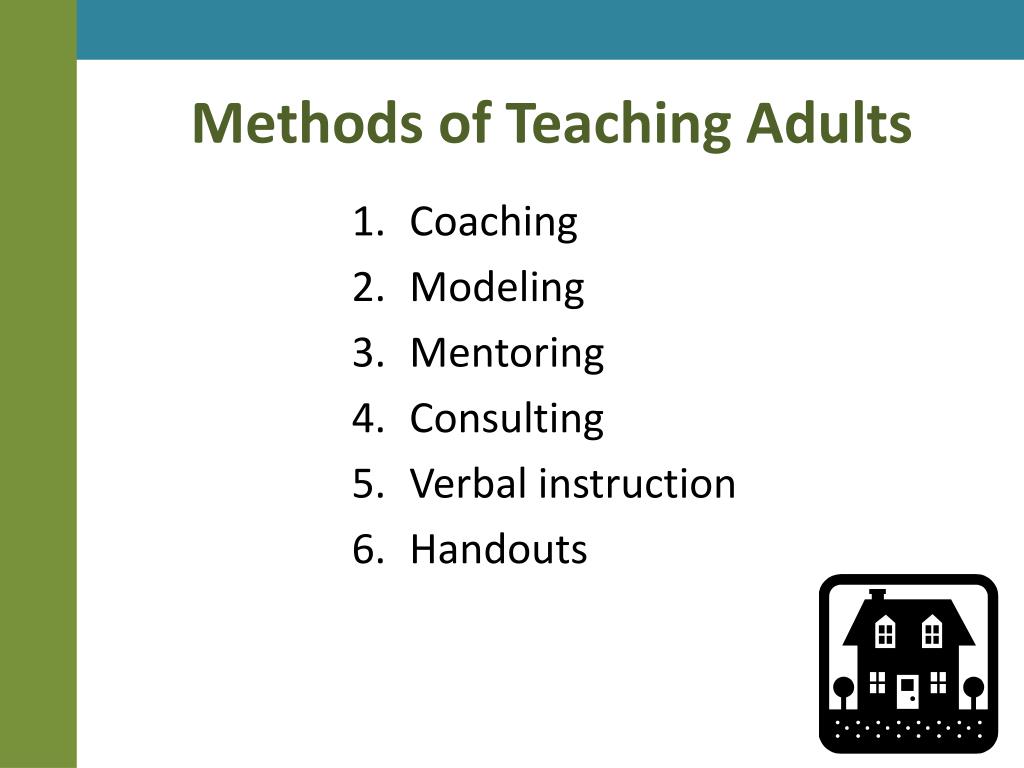 Methods of Teaching Adults

1. Coaching
2. Modeling
3. Mentoring
4. Consulting
5. Verbal instruction
6. Handouts